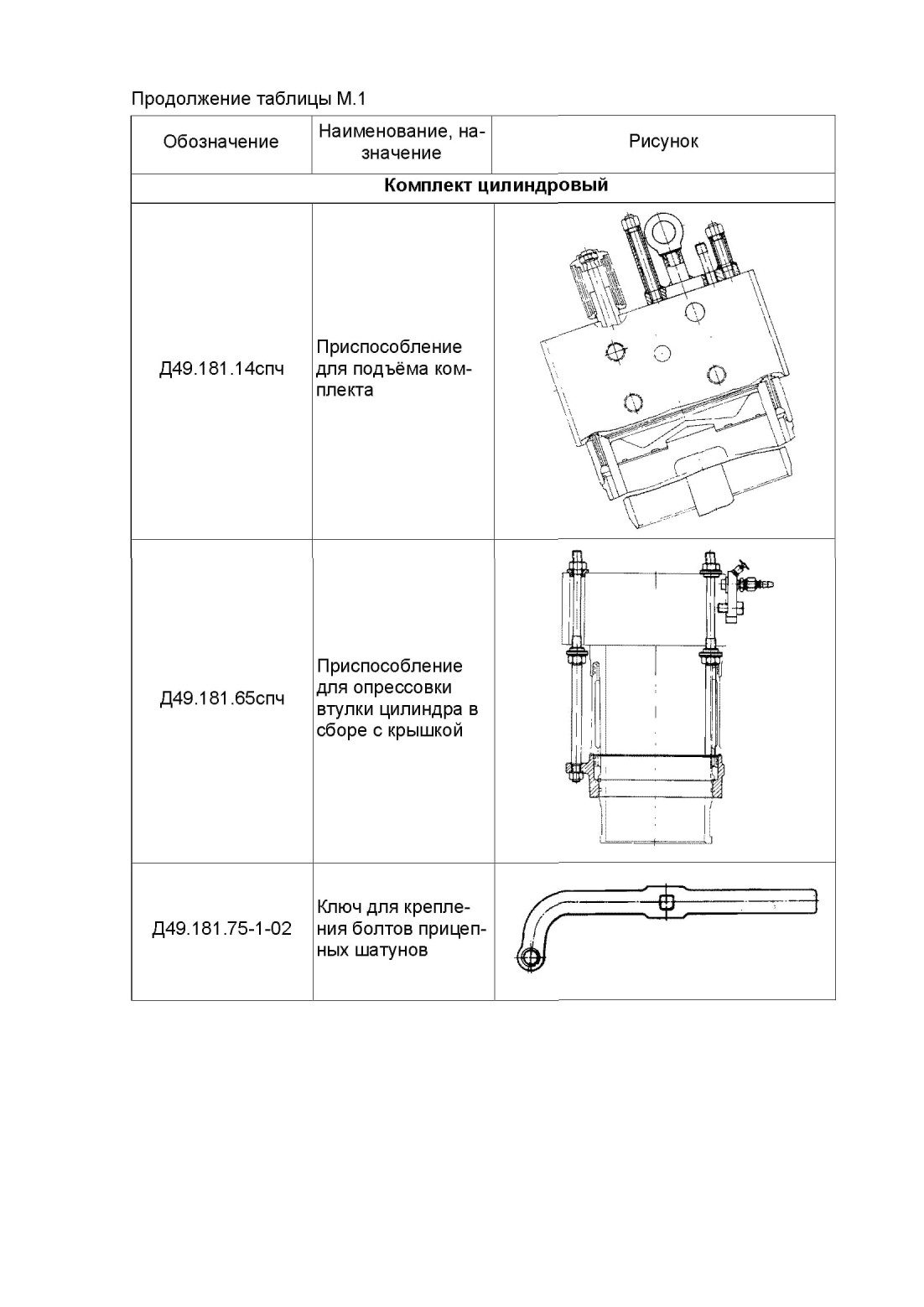 Продолжение таблицы М.1

| Обозначение | Наименование, назначение | Рисунок |
|---|---|---|
| **Комплект цилиндровый** | | |
| Д49.181.14спч | Приспособление для подъёма комплекта | |
| Д49.181.65спч | Приспособление для опрессовки втулки цилиндра в сборе с крышкой | |
| Д49.181.75-1-02 | Ключ для крепления болтов прицепных шатунов | |